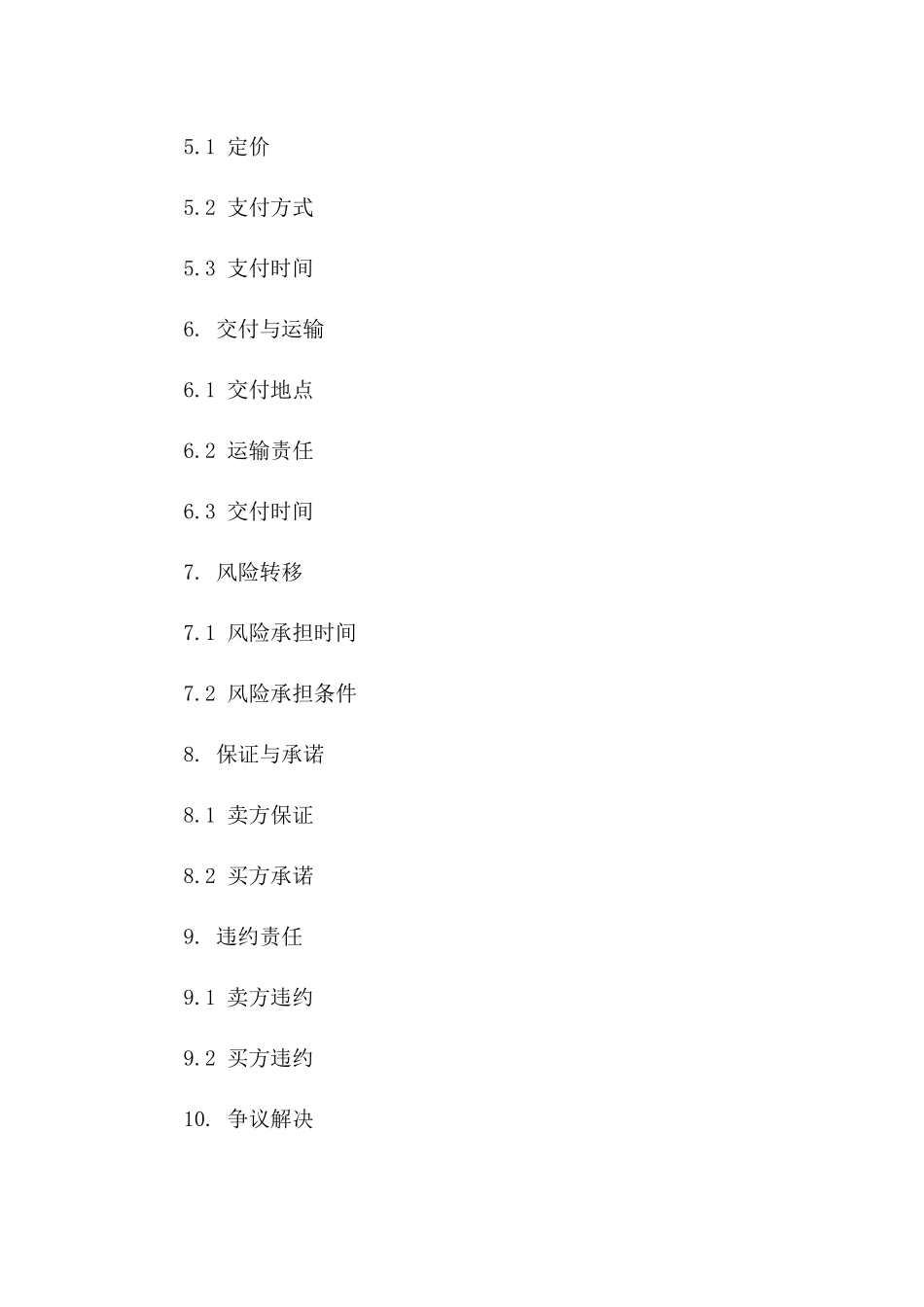 5.1 定价

5.2 支付方式

5.3 支付时间

6. 交付与运输

6.1 交付地点

6.2 运输责任

6.3 交付时间

7. 风险转移

7.1 风险承担时间

7.2 风险承担条件

8. 保证与承诺

8.1 卖方保证

8.2 买方承诺

9. 违约责任

9.1 卖方违约

9.2 买方违约

10. 争议解决